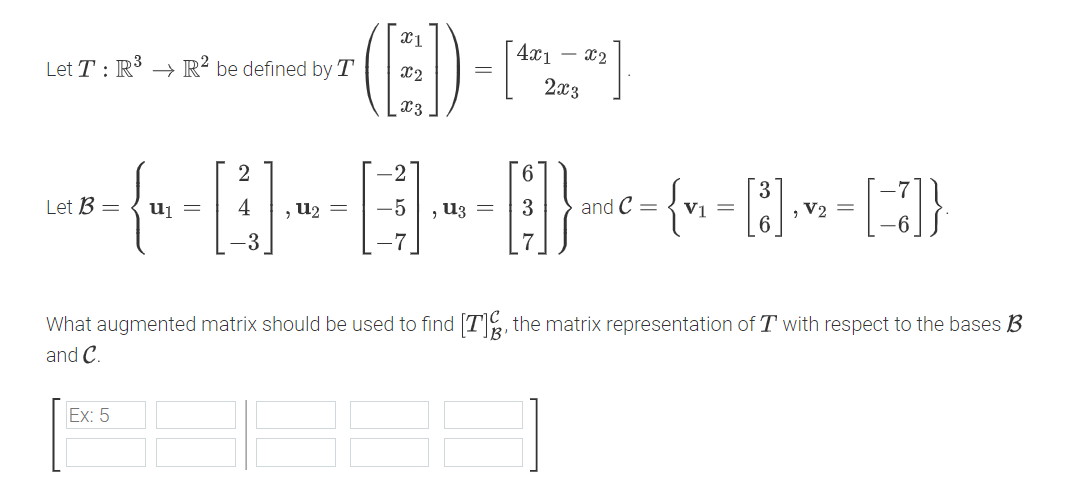 Let $T : \mathbb{R}^3 \to \mathbb{R}^2$ be defined by $T\left(\begin{bmatrix} x_1 \\ x_2 \\ x_3 \end{bmatrix}\right) = \begin{bmatrix} 4x_1 - x_2 \\ 2x_3 \end{bmatrix}$.

Let $\mathcal{B} = \left\{ \mathbf{u}_1 = \begin{bmatrix} 2 \\ 4 \\ -3 \end{bmatrix}, \mathbf{u}_2 = \begin{bmatrix} -2 \\ -5 \\ -7 \end{bmatrix}, \mathbf{u}_3 = \begin{bmatrix} 6 \\ 3 \\ 7 \end{bmatrix} \right\}$ and $\mathcal{C} = \left\{ \mathbf{v}_1 = \begin{bmatrix} 3 \\ 6 \end{bmatrix}, \mathbf{v}_2 = \begin{bmatrix} -7 \\ -6 \end{bmatrix} \right\}$.

What augmented matrix should be used to find $[T]_{\mathcal{B}}^{\mathcal{C}}$, the matrix representation of $T$ with respect to the bases $\mathcal{B}$ and $\mathcal{C}$.

Ex: 5